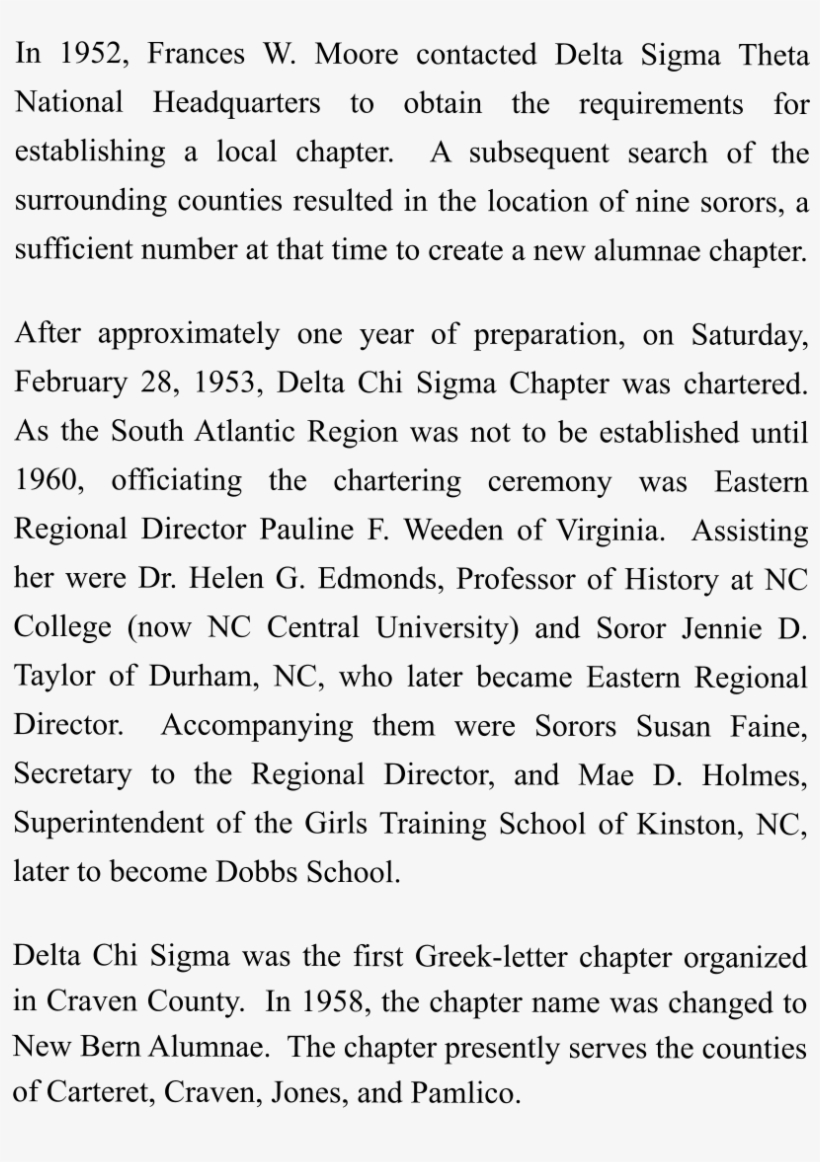 In 1952, Frances W. Moore contacted Delta Sigma Theta National Headquarters to obtain the requirements for establishing a local chapter. A subsequent search of the surrounding counties resulted in the location of nine sorors, a sufficient number at that time to create a new alumnae chapter.

After approximately one year of preparation, on Saturday, February 28, 1953, Delta Chi Sigma Chapter was chartered. As the South Atlantic Region was not to be established until 1960, officiating the chartering ceremony was Eastern Regional Director Pauline F. Weeden of Virginia. Assisting her were Dr. Helen G. Edmonds, Professor of History at NC College (now NC Central University) and Soror Jennie D. Taylor of Durham, NC, who later became Eastern Regional Director. Accompanying them were Sorors Susan Faine, Secretary to the Regional Director, and Mae D. Holmes, Superintendent of the Girls Training School of Kinston, NC, later to become Dobbs School.

Delta Chi Sigma was the first Greek-letter chapter organized in Craven County. In 1958, the chapter name was changed to New Bern Alumnae. The chapter presently serves the counties of Carteret, Craven, Jones, and Pamlico.